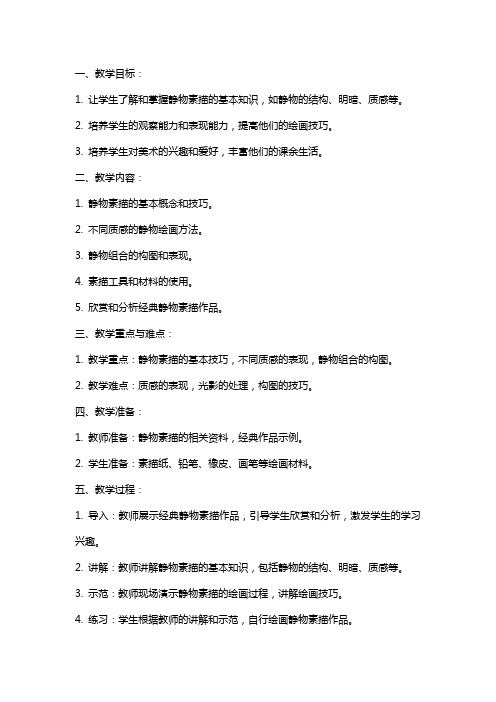 一、教学目标：

1. 让学生了解和掌握静物素描的基本知识，如静物的结构、明暗、质感等。

2. 培养学生的观察能力和表现能力，提高他们的绘画技巧。

3. 培养学生对美术的兴趣和爱好，丰富他们的课余生活。

二、教学内容：

1. 静物素描的基本概念和技巧。

2. 不同质感的静物绘画方法。

3. 静物组合的构图和表现。

4. 素描工具和材料的使用。

5. 欣赏和分析经典静物素描作品。

三、教学重点与难点：

1. 教学重点：静物素描的基本技巧，不同质感的表现，静物组合的构图。

2. 教学难点：质感的表现，光影的处理，构图的技巧。

四、教学准备：

1. 教师准备：静物素描的相关资料，经典作品示例。

2. 学生准备：素描纸、铅笔、橡皮、画笔等绘画材料。

五、教学过程：

1. 导入：教师展示经典静物素描作品，引导学生欣赏和分析，激发学生的学习兴趣。

2. 讲解：教师讲解静物素描的基本知识，包括静物的结构、明暗、质感等。

3. 示范：教师现场演示静物素描的绘画过程，讲解绘画技巧。

4. 练习：学生根据教师的讲解和示范，自行绘画静物素描作品。